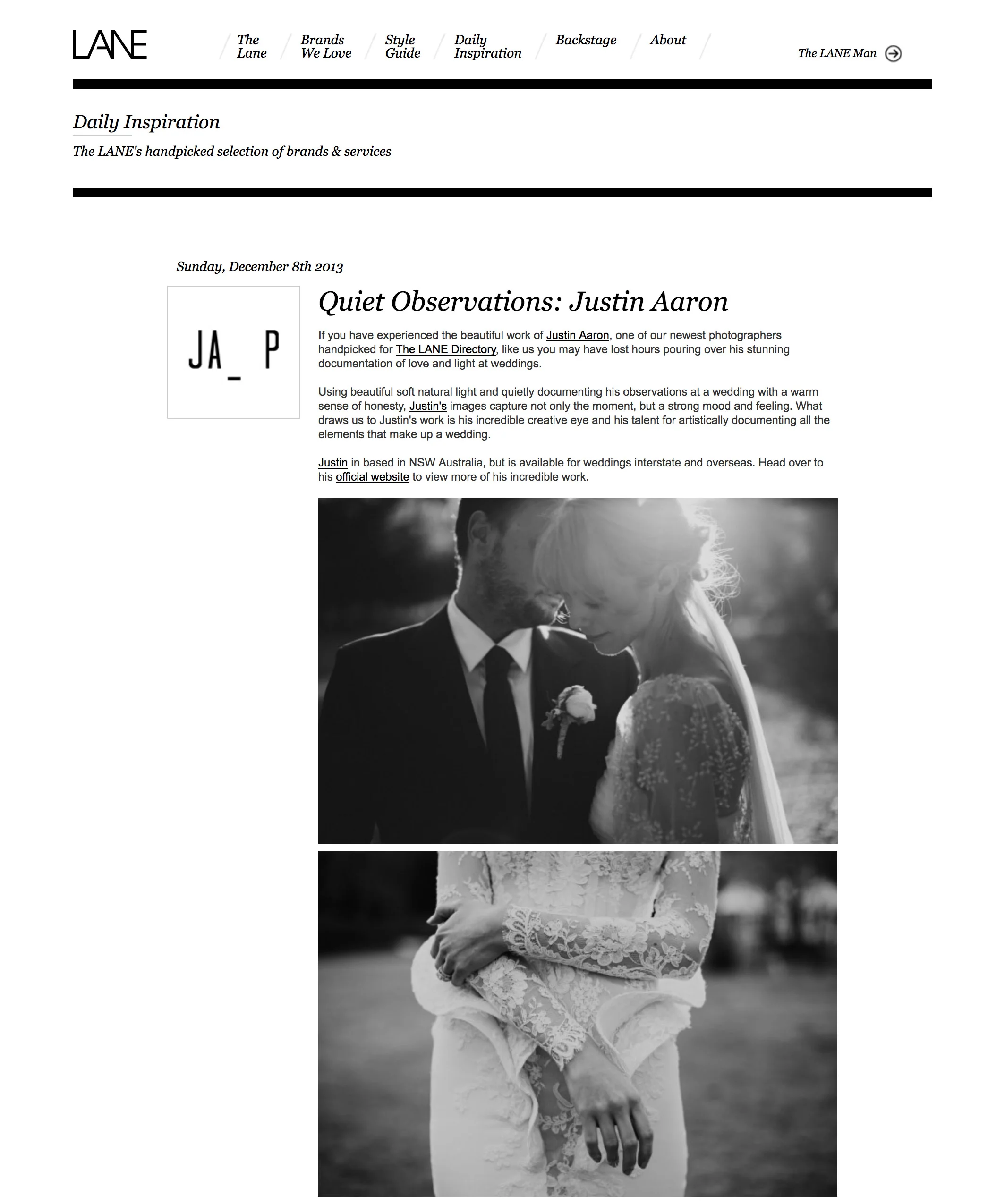 LANE

The Lane
Brands We Love
Style Guide
Daily Inspiration
Backstage
About

The LANE Man

Daily Inspiration

The LANE's handpicked selection of brands & services

Sunday, December 8th 2013

JA_ P

Quiet Observations: Justin Aaron

If you have experienced the beautiful work of Justin Aaron, one of our newest photographers handpicked for The LANE Directory, like us you may have lost hours pouring over his stunning documentation of love and light at weddings.

Using beautiful soft natural light and quietly documenting his observations at a wedding with a warm sense of honesty, Justin's images capture not only the moment, but a strong mood and feeling. What draws us to Justin's work is his incredible creative eye and his talent for artistically documenting all the elements that make up a wedding.

Justin in based in NSW Australia, but is available for weddings interstate and overseas. Head over to his official website to view more of his incredible work.